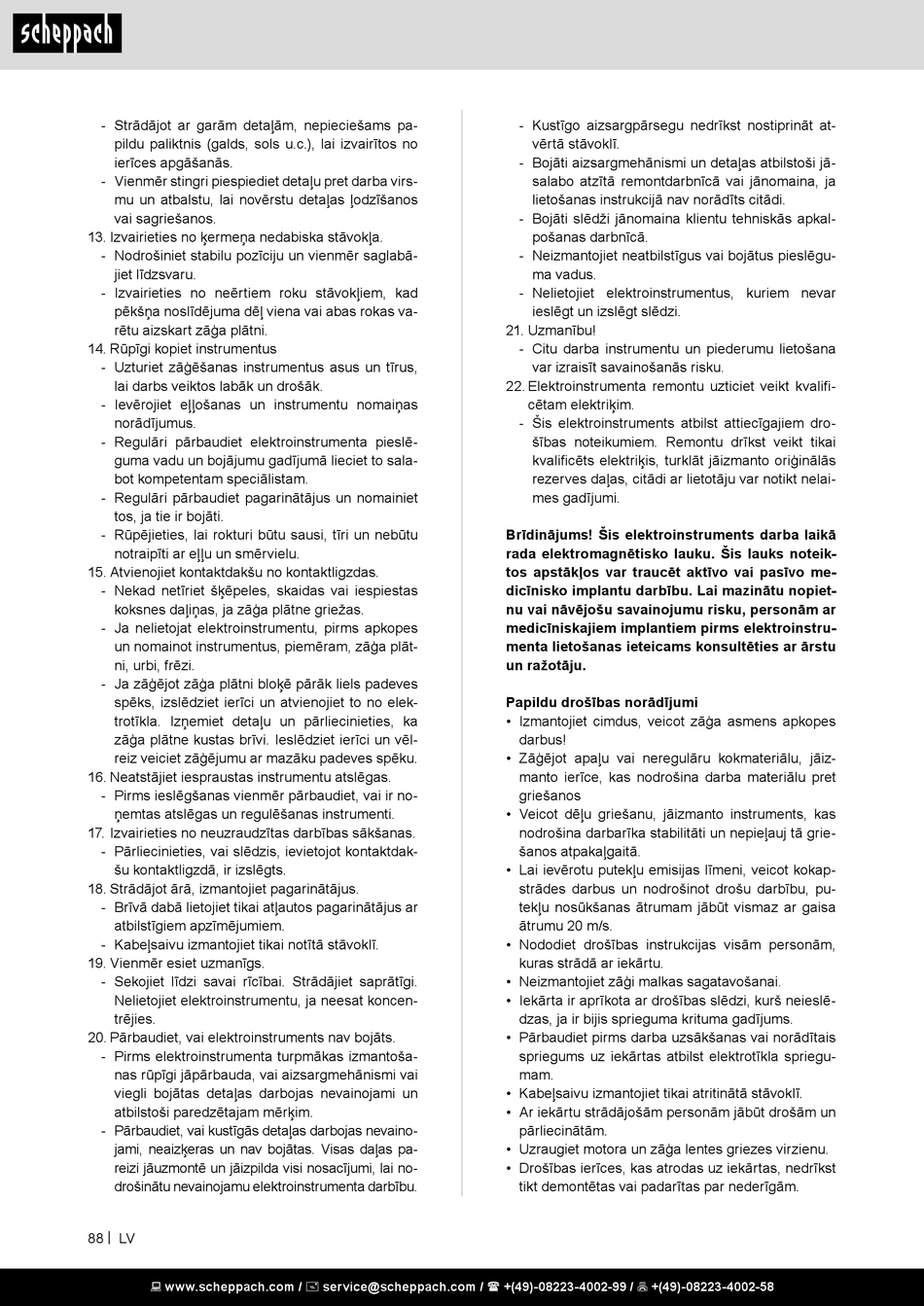 scheppach

- Strādājot ar garām detaļām, nepieciešams papildu paliktnis (galds, sols u.c.), lai izvairītos no ierīces apgāšanās.
- Vienmēr stingri piespiediet detaļu pret darba virsmu un atbalstu, lai novērstu detaļas ļodzīšanos vai sagriešanos.
13. Izvairieties no ķermeņa nedabiska stāvokļa.
- Nodrošiniet stabilu pozīciju un vienmēr saglabājiet līdzsvaru.
- Izvairieties no neērtiem roku stāvokļiem, kad pēkšņa noslīdējuma dēļ viena vai abas rokas varētu aizskart zāģa plātni.
14. Rūpīgi kopiet instrumentus
- Uzturiet zāģēšanas instrumentus asus un tīrus, lai darbs veiktos labāk un drošāk.
- Ievērojiet eļļošanas un instrumentu nomaiņas norādījumus.
- Regulāri pārbaudiet elektroinstrumenta pieslēguma vadu un bojājumu gadījumā lieciet to salabot kompetentam speciālistam.
- Regulāri pārbaudiet pagarinātājus un nomainiet tos, ja tie ir bojāti.
- Rūpējieties, lai rokturi būtu sausi, tīri un nebūtu notraipīti ar eļļu un smērvielu.
15. Atvienojiet kontaktdakšu no kontaktligzdas.
- Nekad netīriet šķēpeles, skaidas vai iespiestas koksnes daļiņas, ja zāģa plātne griežas.
- Ja nelietojat elektroinstrumentu, pirms apkopes un nomainot instrumentus, piemēram, zāģa plātni, urbi, frēzi.
- Ja zāģējot zāģa plātni bloķē pārāk liels padeves spēks, izslēdziet ierīci un atvienojiet to no elektrotīkla. Izņemiet detaļu un pārliecinieties, ka zāģa plātne kustas brīvi. Ieslēdziet ierīci un vēlreiz veiciet zāģējumu ar mazāku padeves spēku.
16. Neatstājiet iespraustas instrumentu atslēgas.
- Pirms ieslēgšanas vienmēr pārbaudiet, vai ir noņemtas atslēgas un regulēšanas instrumenti.
17. Izvairieties no neuzraudzītas darbības sākšanas.
- Pārliecinieties, vai slēdzis, ievietojot kontaktdakšu kontaktligzdā, ir izslēgts.
18. Strādājot ārā, izmantojiet pagarinātājus.
- Brīvā dabā lietojiet tikai atļautos pagarinātājus ar atbilstīgiem apzīmējumiem.
- Kabeļsaivu izmantojiet tikai notītā stāvoklī.
19. Vienmēr esiet uzmanīgs.
- Sekojiet līdzi savai rīcībai. Strādājiet saprātīgi. Nelietojiet elektroinstrumentu, ja neesat koncentrējies.
20. Pārbaudiet, vai elektroinstruments nav bojāts.
- Pirms elektroinstrumenta turpmākas izmantošanas rūpīgi jāpārbauda, vai aizsargmehānismi vai viegli bojātas detaļas darbojas nevainojami un atbilstoši paredzētajam mērķim.
- Pārbaudiet, vai kustīgās detaļas darbojas nevainojami, neaizķeras un nav bojātas. Visas daļas pareizi jāuzmontē un jāizpilda visi nosacījumi, lai nodrošinātu nevainojamu elektroinstrumenta darbību.
- Kustīgo aizsargpārsegu nedrīkst nostiprināt atvērtā stāvoklī.
- Bojāti aizsargmehānismi un detaļas atbilstoši jāsalabo atzītā remontdarbnīcā vai jānomaina, ja lietošanas instrukcijā nav norādīts citādi.
- Bojāti slēdži jānomaina klientu tehniskās apkalpošanas darbnīcā.
- Neizmantojiet neatbilstīgus vai bojātus pieslēguma vadus.
- Nelietojiet elektroinstrumentus, kuriem nevar ieslēgt un izslēgt slēdzi.
21. Uzmanību!
- Citu darba instrumentu un piederumu lietošana var izraisīt savainošanās risku.
22. Elektroinstrumenta remontu uzticiet veikt kvalificētam elektriķim.
- Šis elektroinstruments atbilst attiecīgajiem drošības noteikumiem. Remontu drīkst veikt tikai kvalificēts elektriķis, turklāt jāizmanto oriģinālās rezerves daļas, citādi ar lietotāju var notikt nelaimes gadījumi.

Brīdinājums! Šis elektroinstruments darba laikā rada elektromagnētisko lauku. Šis lauks noteiktos apstākļos var traucēt aktīvo vai pasīvo medicīnisko implantu darbību. Lai mazinātu nopietnu vai nāvējošu savainojumu risku, personām ar medicīniskajiem implantiem pirms elektroinstrumenta lietošanas ieteicams konsultēties ar ārstu un ražotāju.

Papildu drošības norādījumi
• Izmantojiet cimdus, veicot zāģa asmens apkopes darbus!
• Zāģējot apaļu vai neregulāru kokmateriālu, jāizmanto ierīce, kas nodrošina darba materiālu pret griešanos
• Veicot dēļu griešanu, jāizmanto instruments, kas nodrošina darbarīka stabilitāti un nepieļauj tā griešanos atpakaļgaitā.
• Lai ievērotu putekļu emisijas līmeni, veicot kokapstrādes darbus un nodrošinot drošu darbību, putekļu nosūkšanas ātrumam jābūt vismaz ar gaisa ātrumu 20 m/s.
• Nododiet drošības instrukcijas visām personām, kuras strādā ar iekārtu.
• Neizmantojiet zāģi malkas sagatavošanai.
• Iekārta ir aprīkota ar drošības slēdzi, kurš neieslēdzas, ja ir bijis sprieguma krituma gadījums.
• Pārbaudiet pirms darba uzsākšanas vai norādītais spriegums uz iekārtas atbilst elektrotīkla spriegumam.
• Kabeļsaivu izmantojiet tikai atritinātā stāvoklī.
• Ar iekārtu strādājošām personām jābūt drošām un pārliecinātām.
• Uzraugiet motora un zāģa lentes griezes virzienu.
• Drošības ierīces, kas atrodas uz iekārtas, nedrīkst tikt demontētas vai padarītas par nederīgām.

88 | LV

www.scheppach.com / service@scheppach.com / +(49)-08223-4002-99 / +(49)-08223-4002-58